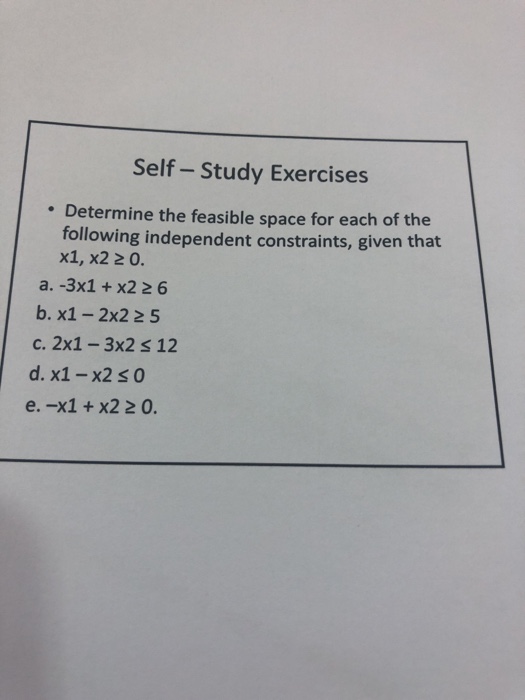 Self – Study Exercises

• Determine the feasible space for each of the following independent constraints, given that $x1, x2 \geq 0$.

a. $-3x1 + x2 \geq 6$

b. $x1 - 2x2 \geq 5$

c. $2x1 - 3x2 \leq 12$

d. $x1 - x2 \leq 0$

e. $-x1 + x2 \geq 0$.